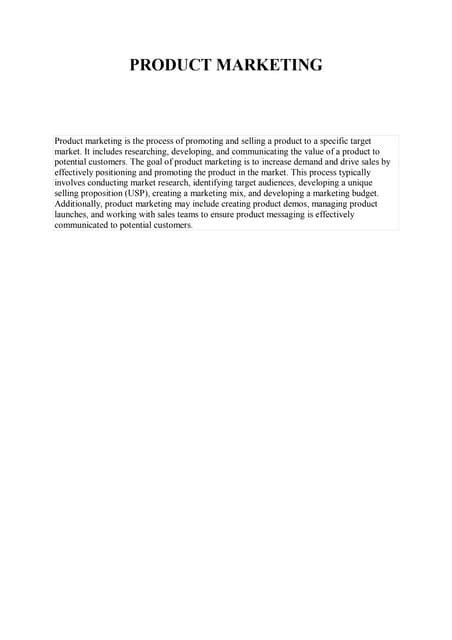 PRODUCT MARKETING

Product marketing is the process of promoting and selling a product to a specific target market. It includes researching, developing, and communicating the value of a product to potential customers. The goal of product marketing is to increase demand and drive sales by effectively positioning and promoting the product in the market. This process typically involves conducting market research, identifying target audiences, developing a unique selling proposition (USP), creating a marketing mix, and developing a marketing budget. Additionally, product marketing may include creating product demos, managing product launches, and working with sales teams to ensure product messaging is effectively communicated to potential customers.